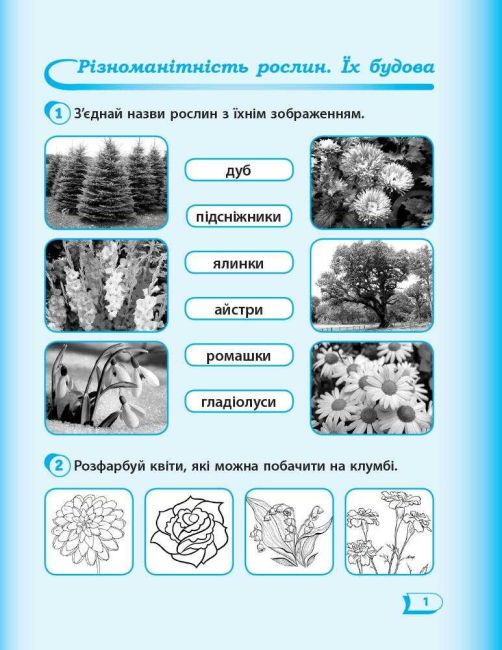 Різноманітність рослин. Їх будова

1 З'єднай назви рослин з їхнім зображенням.

дуб

підсніжники

ялинки

айстри

ромашки

гладіолуси

2 Розфарбуй квіти, які можна побачити на клумбі.

1